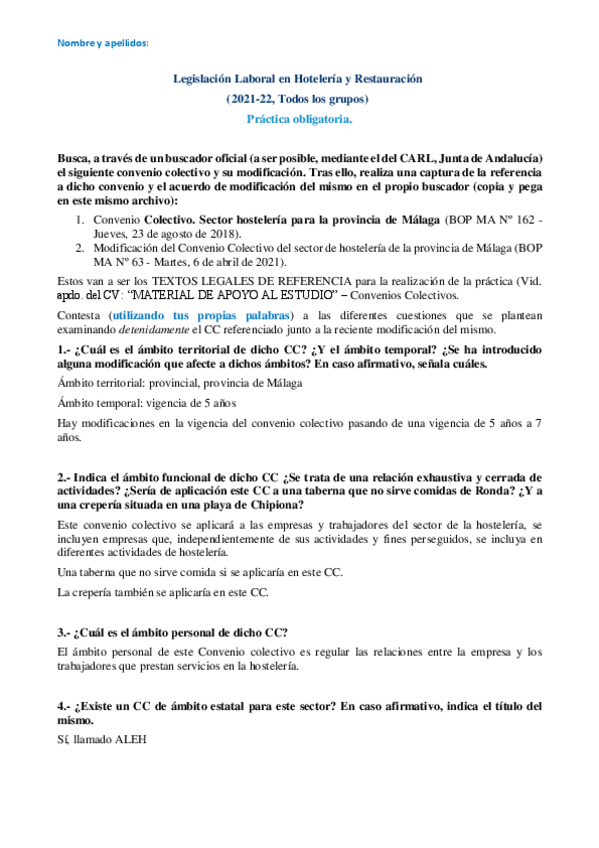 Nombre y apellidos:

Legislación Laboral en Hotelería y Restauración

(2021-22, Todos los grupos)

Práctica obligatoria.

Busca, a través de un buscador oficial (a ser posible, mediante el del CARL, Junta de Andalucía) el siguiente convenio colectivo y su modificación. Tras ello, realiza una captura de la referencia a dicho convenio y el acuerdo de modificación del mismo en el propio buscador (copia y pega en este mismo archivo):

1. Convenio Colectivo. Sector hostelería para la provincia de Málaga (BOP MA Nº 162 - Jueves, 23 de agosto de 2018).
2. Modificación del Convenio Colectivo del sector de hostelería de la provincia de Málaga (BOP MA Nº 63 - Martes, 6 de abril de 2021).

Estos van a ser los TEXTOS LEGALES DE REFERENCIA para la realización de la práctica (Vid. apdo. del CV: "MATERIAL DE APOYO AL ESTUDIO" – Convenios Colectivos.

Contesta (utilizando tus propias palabras) a las diferentes cuestiones que se plantean examinando detenidamente el CC referenciado junto a la reciente modificación del mismo.

1.- ¿Cuál es el ámbito territorial de dicho CC? ¿Y el ámbito temporal? ¿Se ha introducido alguna modificación que afecte a dichos ámbitos? En caso afirmativo, señala cuáles.

Ámbito territorial: provincial, provincia de Málaga

Ámbito temporal: vigencia de 5 años

Hay modificaciones en la vigencia del convenio colectivo pasando de una vigencia de 5 años a 7 años.

2.- Indica el ámbito funcional de dicho CC ¿Se trata de una relación exhaustiva y cerrada de actividades? ¿Sería de aplicación este CC a una taberna que no sirve comidas de Ronda? ¿Y a una crepería situada en una playa de Chipiona?

Este convenio colectivo se aplicará a las empresas y trabajadores del sector de la hostelería, se incluyen empresas que, independientemente de sus actividades y fines perseguidos, se incluya en diferentes actividades de hostelería.

Una taberna que no sirve comida si se aplicaría en este CC.

La crepería también se aplicaría en este CC.

3.- ¿Cuál es el ámbito personal de dicho CC?

El ámbito personal de este Convenio colectivo es regular las relaciones entre la empresa y los trabajadores que prestan servicios en la hostelería.

4.- ¿Existe un CC de ámbito estatal para este sector? En caso afirmativo, indica el título del mismo.

Sí, llamado ALEH